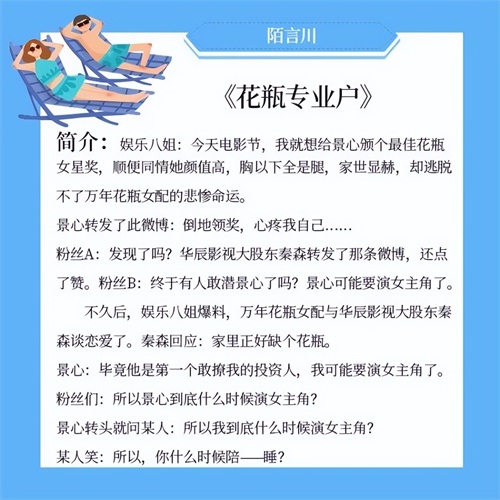 陌言川

《花瓶专业户》

简介：娱乐八姐：今天电影节，我就想给景心颁个最佳花瓶女星奖，顺便同情她颜值高，胸以下全是腿，家世显赫，却逃脱不了万年花瓶女配的悲惨命运。

景心转发了此微博：倒地领奖，心疼我自己……

粉丝A：发现了吗？华辰影视大股东秦森转发了那条微博，还点了赞。粉丝B：终于有人敢潜景心了吗？景心可能要演女主角了。

不久后，娱乐八姐爆料，万年花瓶女配与华辰影视大股东秦森谈恋爱了。秦森回应：家里正好缺个花瓶。

景心：毕竟他是第一个敢撩我的投资人，我可能要演女主角了。

粉丝们：所以景心到底什么时候演女主角？

景心转头就问某人：所以我到底什么时候演女主角？

某人笑：所以，你什么时候陪——睡？